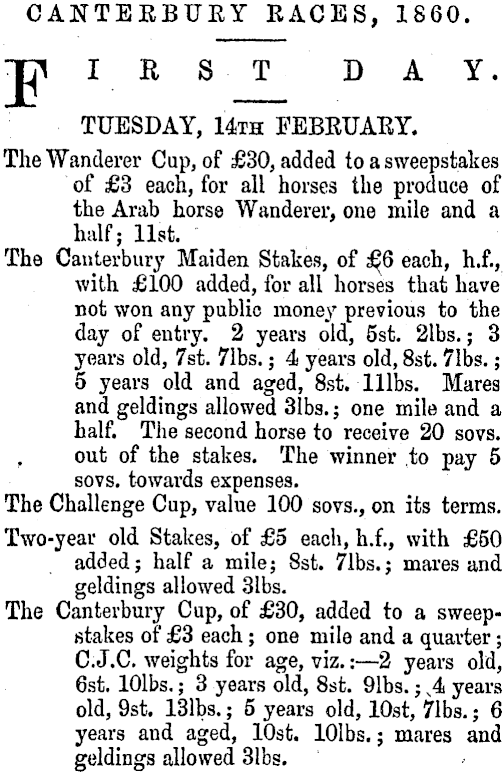 CANTERBURY RACES, 1860.

FIRST DAY.

TUESDAY, 14TH FEBRUARY.

The Wanderer Cup, of £30, added to a sweepstakes of £3 each, for all horses the produce of the Arab horse Wanderer, one mile and a half; 11st.

The Canterbury Maiden Stakes, of £6 each, h.f., with £100 added, for all horses that have not won any public money previous to the day of entry. 2 years old, 5st. 2lbs.; 3 years old, 7st. 7lbs.; 4 years old, 8st. 7lbs.; 5 years old and aged, 8st. 11lbs. Mares and geldings allowed 3lbs.; one mile and a half. The second horse to receive 20 sovs. out of the stakes. The winner to pay 5 sovs. towards expenses.

The Challenge Cup, value 100 sovs., on its terms.

Two-year old Stakes, of £5 each, h.f., with £50 added; half a mile; 8st. 7lbs.; mares and geldings allowed 3lbs.

The Canterbury Cup, of £30, added to a sweepstakes of £3 each; one mile and a quarter; C.J.C. weights for age, viz.:—2 years old, 6st. 10lbs.; 3 years old, 8st. 9lbs.; 4 years old, 9st. 13lbs.; 5 years old, 10st, 7lbs.; 6 years and aged, 10st. 10lbs.; mares and geldings allowed 3lbs.